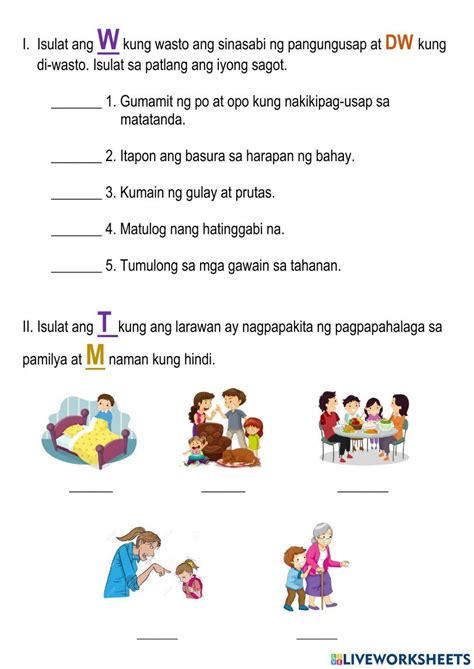 I. Isulat ang W kung wasto ang sinasabi ng pangungusap at DW kung di-wasto. Isulat sa patlang ang iyong sagot.

________ 1. Gumamit ng po at opo kung nakikipag-usap sa matatanda.

________ 2. Itapon ang basura sa harapan ng bahay.

________ 3. Kumain ng gulay at prutas.

________ 4. Matulog nang hatinggabi na.

________ 5. Tumulong sa mga gawain sa tahanan.

II. Isulat ang T kung ang larawan ay nagpapakita ng pagpapahalaga sa pamilya at M naman kung hindi.

________ ________ ________

________ ________

LIVEWORKSHEETS